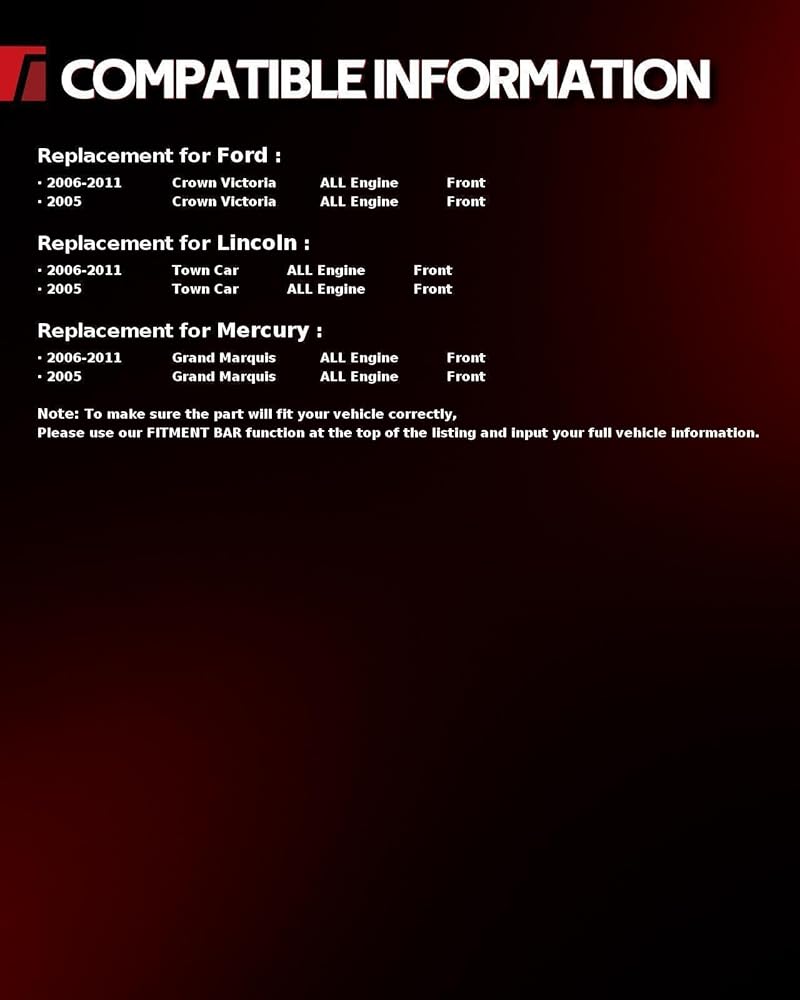 COMPATIBLE INFORMATION

Replacement for Ford :

• 2006-2011 Crown Victoria ALL Engine Front
• 2005 Crown Victoria ALL Engine Front

Replacement for Lincoln :

• 2006-2011 Town Car ALL Engine Front
• 2005 Town Car ALL Engine Front

Replacement for Mercury :

• 2006-2011 Grand Marquis ALL Engine Front
• 2005 Grand Marquis ALL Engine Front

Note: To make sure the part will fit your vehicle correctly,
Please use our FITMENT BAR function at the top of the listing and input your full vehicle information.